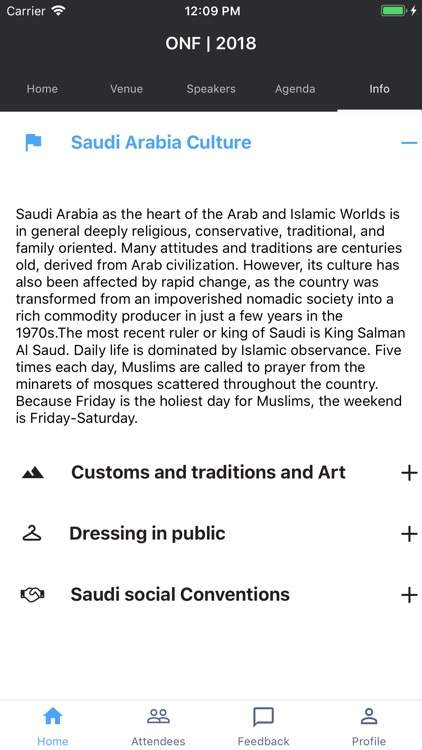 Carrier 12:09 PM

ONF | 2018

Home Venue Speakers Agenda Info

Saudi Arabia Culture —

Saudi Arabia as the heart of the Arab and Islamic Worlds is in general deeply religious, conservative, traditional, and family oriented. Many attitudes and traditions are centuries old, derived from Arab civilization. However, its culture has also been affected by rapid change, as the country was transformed from an impoverished nomadic society into a rich commodity producer in just a few years in the 1970s.The most recent ruler or king of Saudi is King Salman Al Saud. Daily life is dominated by Islamic observance. Five times each day, Muslims are called to prayer from the minarets of mosques scattered throughout the country. Because Friday is the holiest day for Muslims, the weekend is Friday-Saturday.

Customs and traditions and Art +

Dressing in public +

Saudi social Conventions +

Home Attendees Feedback Profile